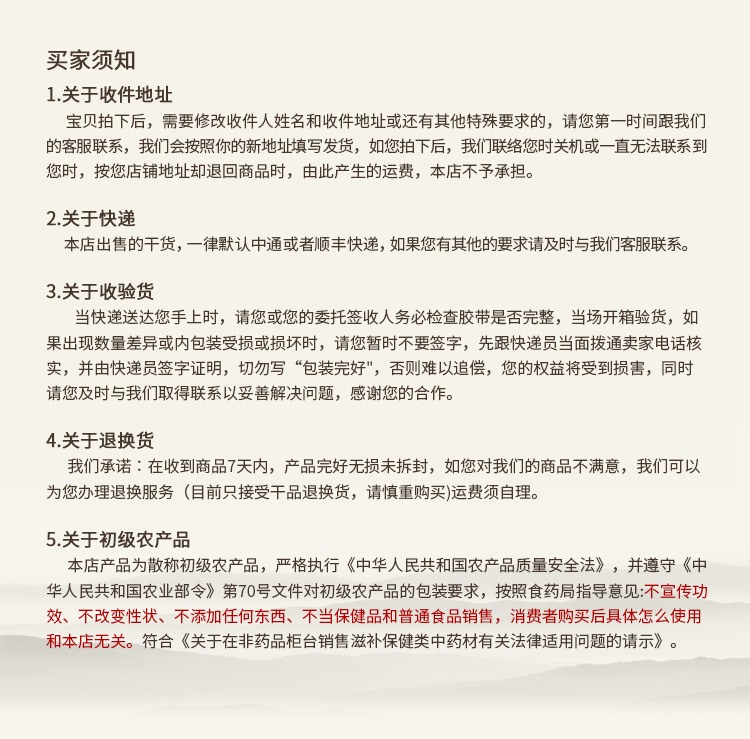 买家须知

1.关于收件地址

宝贝拍下后，需要修改收件人姓名和收件地址或还有其他特殊要求的，请您第一时间跟我们的客服联系，我们会按照你的新地址填写发货，如您拍下后，我们联络您时关机或一直无法联系到您时，按您店铺地址却退回商品时，由此产生的运费，本店不予承担。

2.关于快递

本店出售的干货，一律默认中通或者顺丰快递，如果您有其他的要求请及时与我们客服联系。

3.关于收验货

当快递送达您手上时，请您或您的委托签收人务必检查胶带是否完整，当场开箱验货，如果出现数量差异或内包装受损或损坏时，请您暂时不要签字，先跟快递员当面拨通卖家电话核实，并由快递员签字证明，切勿写“包装完好"，否则难以追偿，您的权益将受到损害，同时请您及时与我们取得联系以妥善解决问题，感谢您的合作。

4.关于退换货

我们承诺：在收到商品7天内，产品完好无损未拆封，如您对我们的商品不满意，我们可以为您办理退换服务（目前只接受干品退换货，请慎重购买)运费须自理。

5.关于初级农产品

本店产品为散称初级农产品，严格执行《中华人民共和国农产品质量安全法》，并遵守《中华人民共和国农业部令》第70号文件对初级农产品的包装要求，按照食药局指导意见:不宣传功效、不改变性状、不添加任何东西、不当保健品和普通食品销售，消费者购买后具体怎么使用和本店无关。符合《关于在非药品柜台销售滋补保健类中药材有关法律适用问题的请示》。